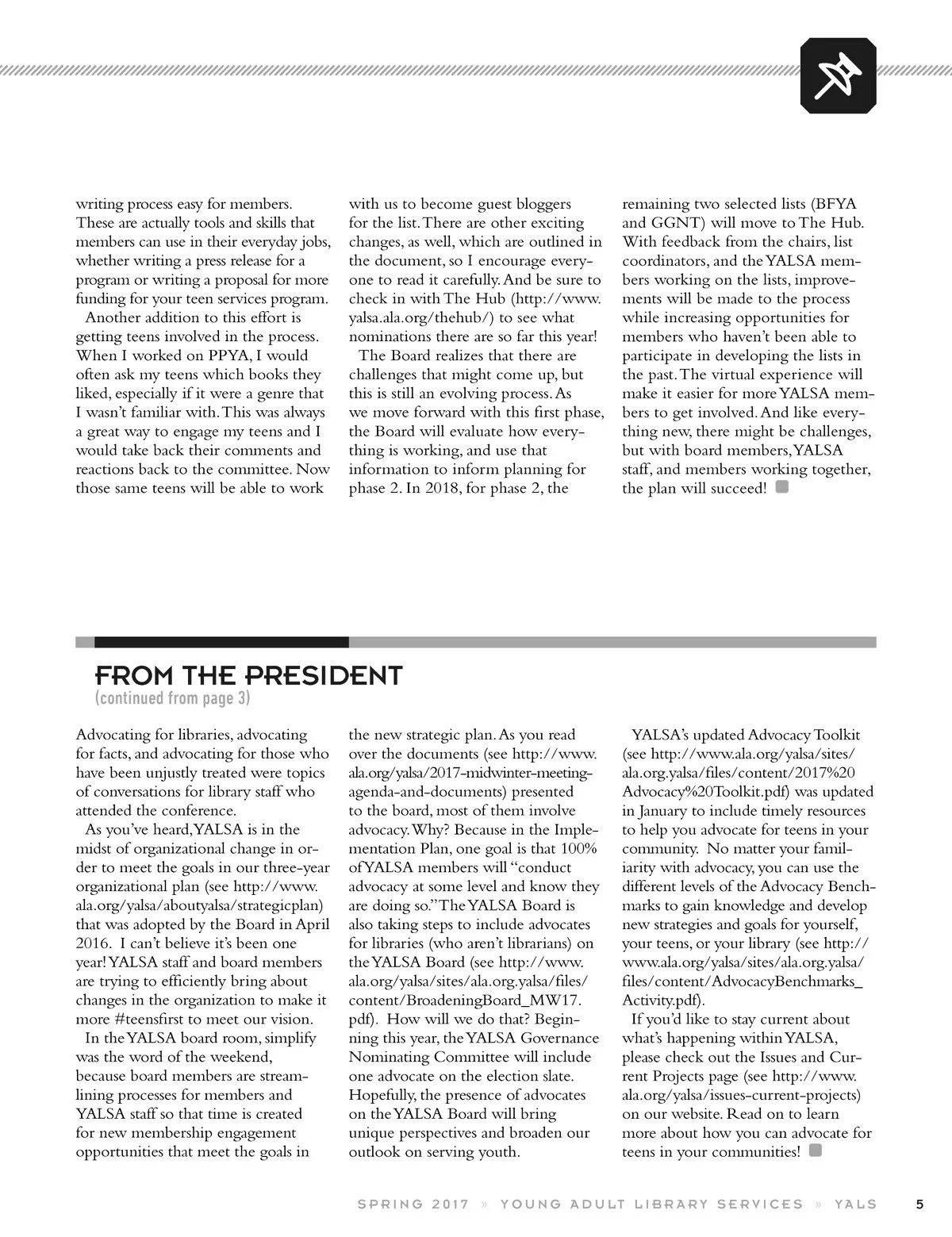 writing process easy for members. These are actually tools and skills that members can use in their everyday jobs, whether writing a press release for a program or writing a proposal for more funding for your teen services program.

Another addition to this effort is getting teens involved in the process. When I worked on PPYA, I would often ask my teens which books they liked, especially if it were a genre that I wasn't familiar with. This was always a great way to engage my teens and I would take back their comments and reactions back to the committee. Now those same teens will be able to work with us to become guest bloggers for the list. There are other exciting changes, as well, which are outlined in the document, so I encourage everyone to read it carefully. And be sure to check in with The Hub (http://www.yalsa.ala.org/thehub/) to see what nominations there are so far this year!

The Board realizes that there are challenges that might come up, but this is still an evolving process. As we move forward with this first phase, the Board will evaluate how everything is working, and use that information to inform planning for phase 2. In 2018, for phase 2, the remaining two selected lists (BFYA and GGNT) will move to The Hub. With feedback from the chairs, list coordinators, and the YALSA members working on the lists, improvements will be made to the process while increasing opportunities for members who haven't been able to participate in developing the lists in the past. The virtual experience will make it easier for more YALSA members to get involved. And like everything new, there might be challenges, but with board members, YALSA staff, and members working together, the plan will succeed!

FROM THE PRESIDENT
(continued from page 3)

Advocating for libraries, advocating for facts, and advocating for those who have been unjustly treated were topics of conversations for library staff who attended the conference.

As you've heard, YALSA is in the midst of organizational change in order to meet the goals in our three-year organizational plan (see http://www.ala.org/yalsa/aboutyalsa/strategicplan) that was adopted by the Board in April 2016. I can't believe it's been one year! YALSA staff and board members are trying to efficiently bring about changes in the organization to make it more #teensfirst to meet our vision.

In the YALSA board room, simplify was the word of the weekend, because board members are streamlining processes for members and YALSA staff so that time is created for new membership engagement opportunities that meet the goals in the new strategic plan. As you read over the documents (see http://www.ala.org/yalsa/2017-midwinter-meeting-agenda-and-documents) presented to the board, most of them involve advocacy. Why? Because in the Implementation Plan, one goal is that 100% of YALSA members will "conduct advocacy at some level and know they are doing so." The YALSA Board is also taking steps to include advocates for libraries (who aren't librarians) on the YALSA Board (see http://www.ala.org/yalsa/sites/ala.org.yalsa/files/content/BroadeningBoard_MW17.pdf). How will we do that? Beginning this year, the YALSA Governance Nominating Committee will include one advocate on the election slate. Hopefully, the presence of advocates on the YALSA Board will bring unique perspectives and broaden our outlook on serving youth.

YALSA's updated Advocacy Toolkit (see http://www.ala.org/yalsa/sites/ala.org.yalsa/files/content/2017%20Advocacy%20Toolkit.pdf) was updated in January to include timely resources to help you advocate for teens in your community. No matter your familiarity with advocacy, you can use the different levels of the Advocacy Benchmarks to gain knowledge and develop new strategies and goals for yourself, your teens, or your library (see http://www.ala.org/yalsa/sites/ala.org.yalsa/files/content/AdvocacyBenchmarks_Activity.pdf).

If you'd like to stay current about what's happening within YALSA, please check out the Issues and Current Projects page (see http://www.ala.org/yalsa/issues-current-projects) on our website. Read on to learn more about how you can advocate for teens in your communities!

SPRING 2017 » YOUNG ADULT LIBRARY SERVICES » YALS 5